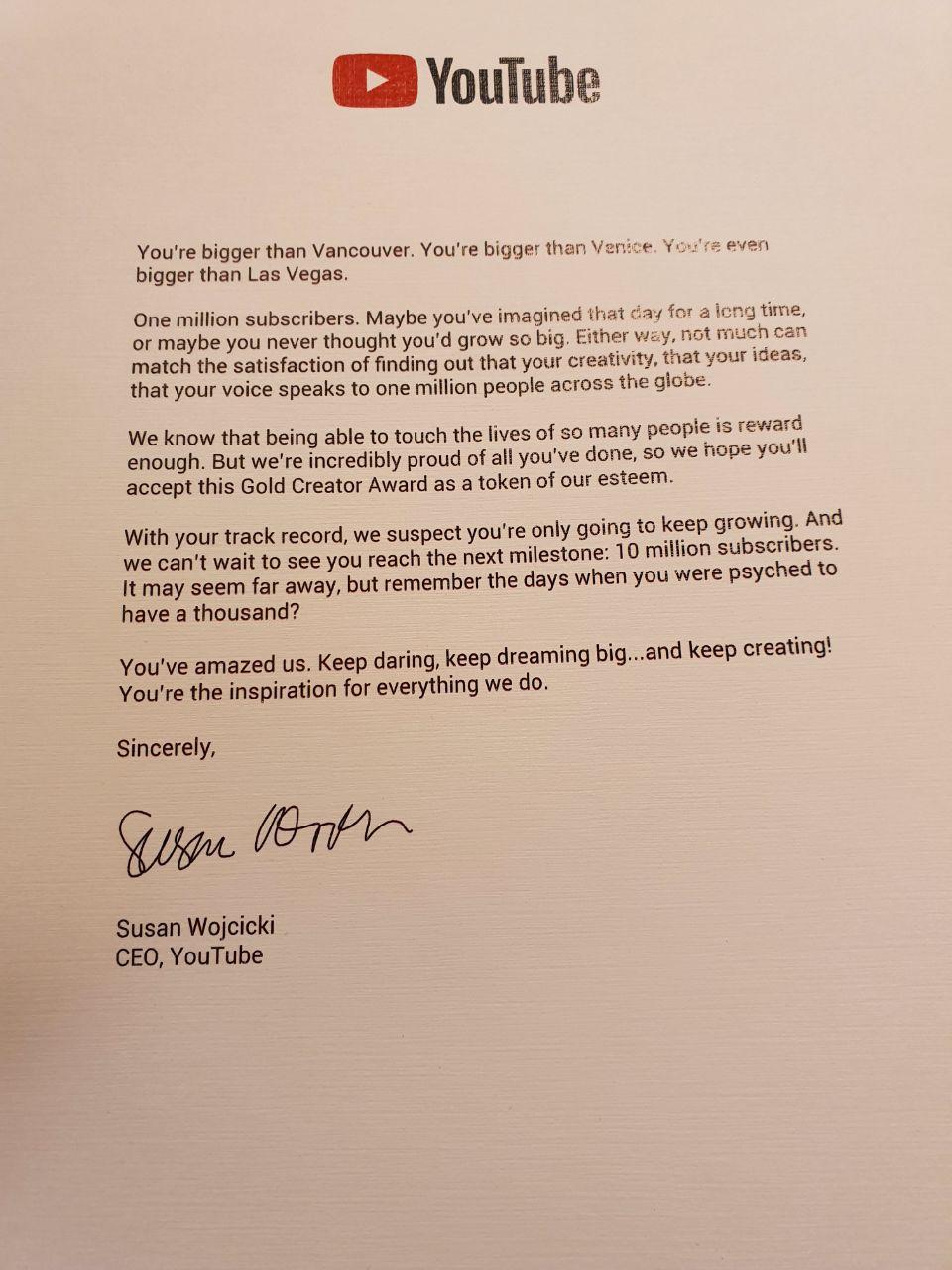 YouTube

You're bigger than Vancouver. You're bigger than Venice. You're even bigger than Las Vegas.

One million subscribers. Maybe you've imagined that day for a long time, or maybe you never thought you'd grow so big. Either way, not much can match the satisfaction of finding out that your creativity, that your ideas, that your voice speaks to one million people across the globe.

We know that being able to touch the lives of so many people is reward enough. But we're incredibly proud of all you've done, so we hope you'll accept this Gold Creator Award as a token of our esteem.

With your track record, we suspect you're only going to keep growing. And we can't wait to see you reach the next milestone: 10 million subscribers. It may seem far away, but remember the days when you were psyched to have a thousand?

You've amazed us. Keep daring, keep dreaming big...and keep creating! You're the inspiration for everything we do.

Sincerely,

Susan Wojcicki

Susan Wojcicki
CEO, YouTube